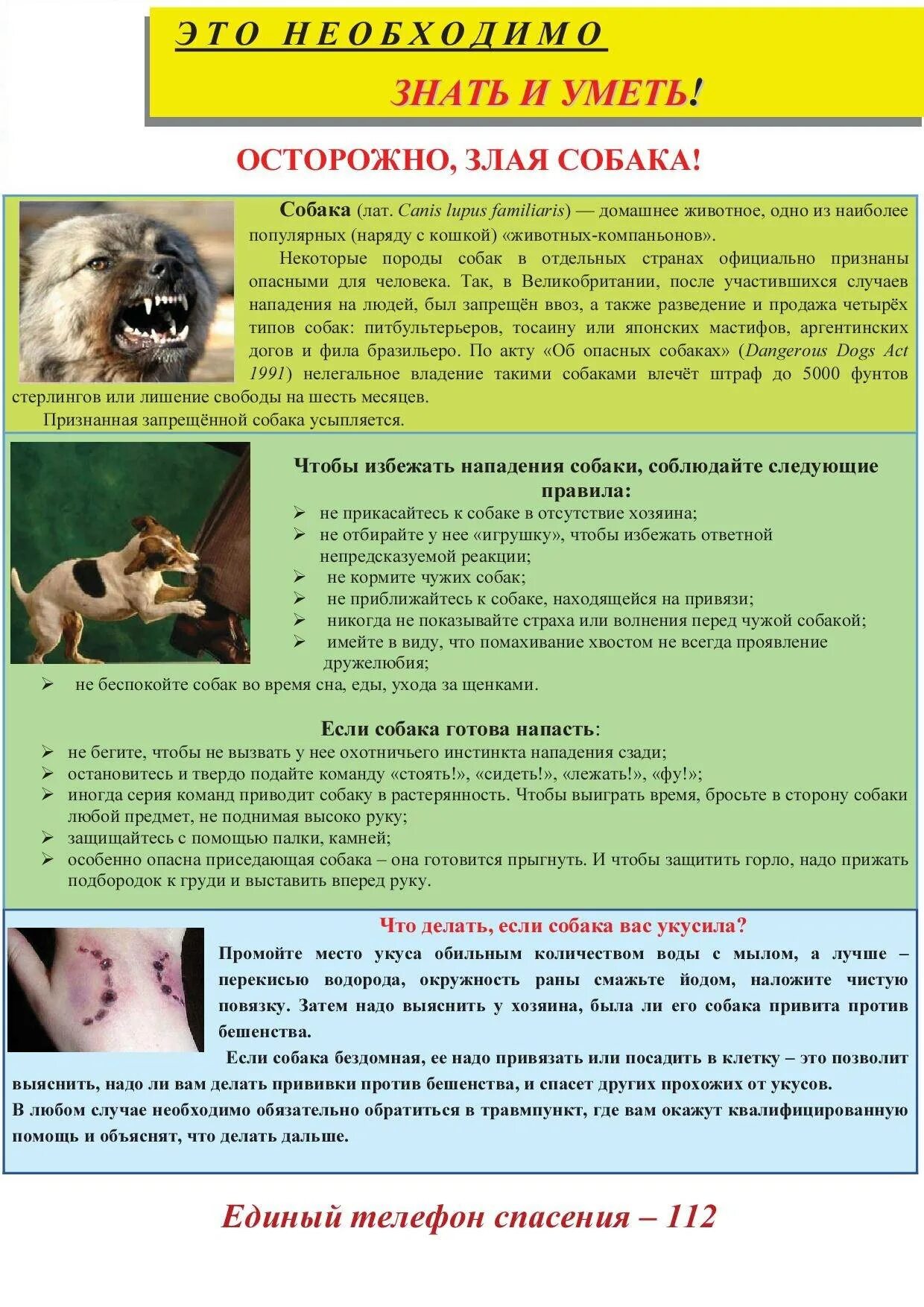 ЭТО НЕОБХОДИМО

ЗНАТЬ И УМЕТЬ!

ОСТОРОЖНО, ЗЛАЯ СОБАКА!

Собака (лат. Canis lupus familiaris) — домашнее животное, одно из наиболее популярных (наряду с кошкой) «животных-компаньонов».

Некоторые породы собак в отдельных странах официально признаны опасными для человека. Так, в Великобритании, после участившихся случаев нападения на людей, был запрещён ввоз, а также разведение и продажа четырёх типов собак: питбультерьеров, тосаину или японских мастифов, аргентинских догов и фила бразильеро. По акту «Об опасных собаках» (Dangerous Dogs Act 1991) нелегальное владение такими собаками влечёт штраф до 5000 фунтов стерлингов или лишение свободы на шесть месяцев.

Признанная запрещённой собака усыпляется.

Чтобы избежать нападения собаки, соблюдайте следующие правила:

➢ не прикасайтесь к собаке в отсутствие хозяина;
➢ не отбирайте у нее «игрушку», чтобы избежать ответной непредсказуемой реакции;
➢ не кормите чужих собак;
➢ не приближайтесь к собаке, находящейся на привязи;
➢ никогда не показывайте страха или волнения перед чужой собакой;
➢ имейте в виду, что помахивание хвостом не всегда проявление дружелюбия;
➢ не беспокойте собак во время сна, еды, ухода за щенками.

Если собака готова напасть:

➢ не бегите, чтобы не вызвать у нее охотничьего инстинкта нападения сзади;
➢ остановитесь и твердо подайте команду «стоять!», «сидеть!», «лежать!», «фу!»;
➢ иногда серия команд приводит собаку в растерянность. Чтобы выиграть время, бросьте в сторону собаки любой предмет, не поднимая высоко руку;
➢ защищайтесь с помощью палки, камней;
➢ особенно опасна приседающая собака – она готовится прыгнуть. И чтобы защитить горло, надо прижать подбородок к груди и выставить вперед руку.

Что делать, если собака вас укусила?

Промойте место укуса обильным количеством воды с мылом, а лучше – перекисью водорода, окружность раны смажьте йодом, наложите чистую повязку. Затем надо выяснить у хозяина, была ли его собака привита против бешенства.

Если собака бездомная, ее надо привязать или посадить в клетку – это позволит выяснить, надо ли вам делать прививки против бешенства, и спасет других прохожих от укусов.

В любом случае необходимо обязательно обратиться в травмпункт, где вам окажут квалифицированную помощь и объяснят, что делать дальше.

Единый телефон спасения – 112